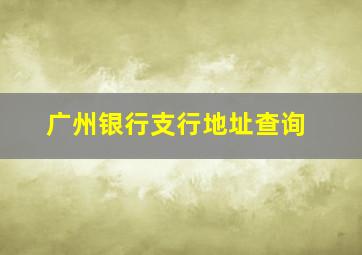 广州银行支行地址查询